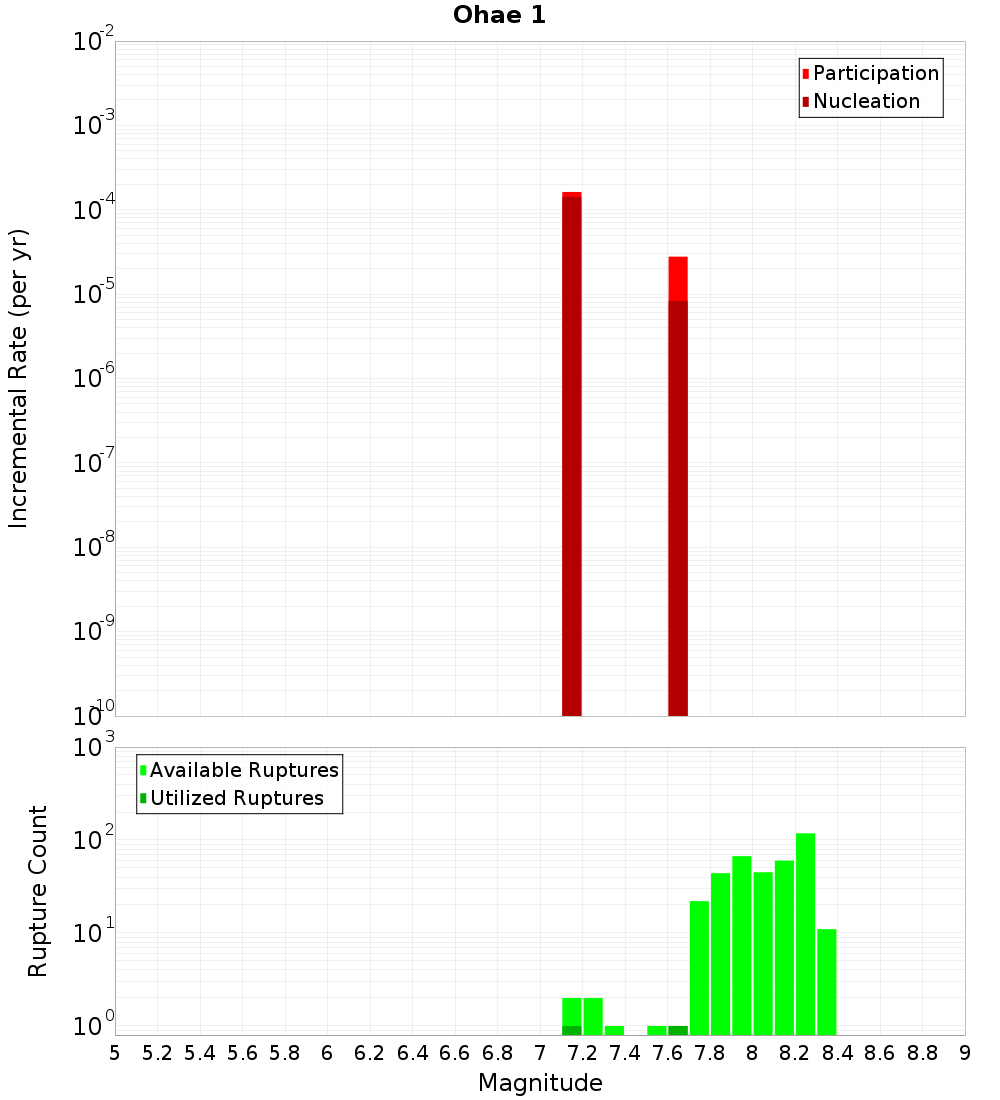 Ohae 1

Participation
Nucleation

Incremental Rate (per yr)

$10^{-2}$
$10^{-3}$
$10^{-4}$
$10^{-5}$
$10^{-6}$
$10^{-7}$
$10^{-8}$
$10^{-9}$
$10^{-10}$

Available Ruptures
Utilized Ruptures

Rupture Count

$10^{3}$
$10^{2}$
$10^{1}$
$10^{0}$

5 5.2 5.4 5.6 5.8 6 6.2 6.4 6.6 6.8 7 7.2 7.4 7.6 7.8 8 8.2 8.4 8.6 8.8 9

Magnitude